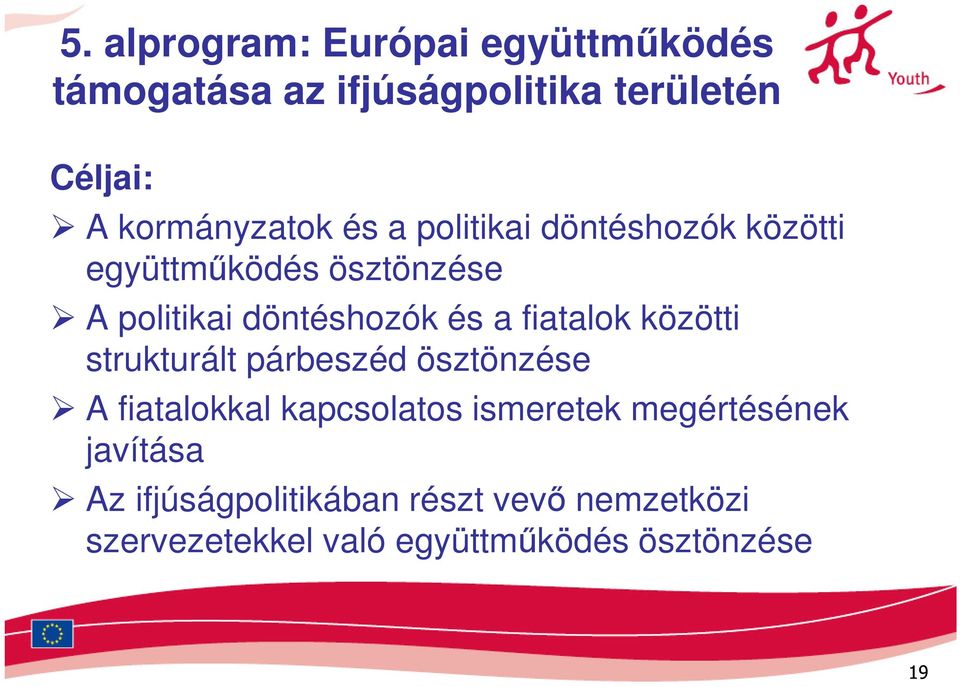 5. alprogram: Európai együttműködés támogatása az ifjúságpolitika területén

Youth

Céljai:

➢ A kormányzatok és a politikai döntéshozók közötti együttműködés ösztönzése

➢ A politikai döntéshozók és a fiatalok közötti strukturált párbeszéd ösztönzése

➢ A fiatalokkal kapcsolatos ismeretek megértésének javítása

➢ Az ifjúságpolitikában részt vevő nemzetközi szervezetekkel való együttműködés ösztönzése

19